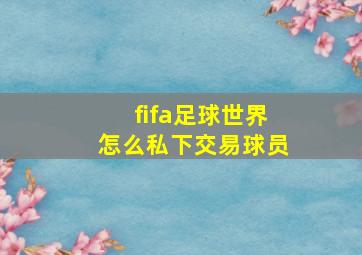 fifa足球世界
怎么私下交易球员